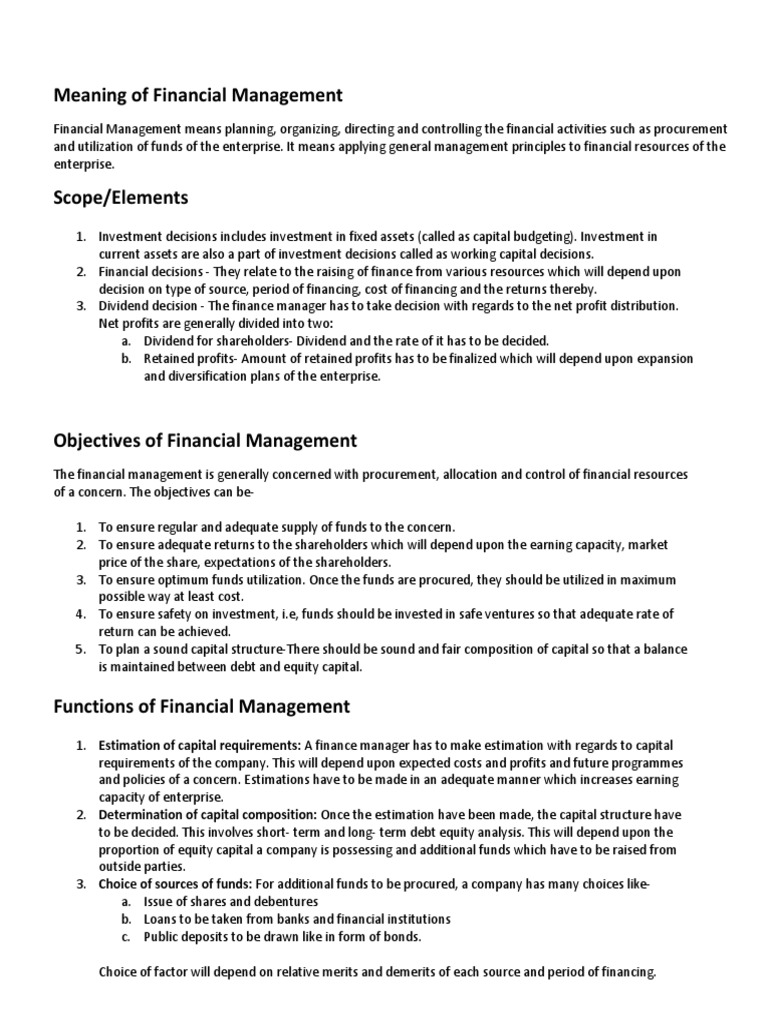 Meaning of Financial Management

Financial Management means planning, organizing, directing and controlling the financial activities such as procurement and utilization of funds of the enterprise. It means applying general management principles to financial resources of the enterprise.

Scope/Elements

1. Investment decisions includes investment in fixed assets (called as capital budgeting). Investment in current assets are also a part of investment decisions called as working capital decisions.
2. Financial decisions - They relate to the raising of finance from various resources which will depend upon decision on type of source, period of financing, cost of financing and the returns thereby.
3. Dividend decision - The finance manager has to take decision with regards to the net profit distribution. Net profits are generally divided into two:
   a. Dividend for shareholders- Dividend and the rate of it has to be decided.
   b. Retained profits- Amount of retained profits has to be finalized which will depend upon expansion and diversification plans of the enterprise.

Objectives of Financial Management

The financial management is generally concerned with procurement, allocation and control of financial resources of a concern. The objectives can be-

1. To ensure regular and adequate supply of funds to the concern.
2. To ensure adequate returns to the shareholders which will depend upon the earning capacity, market price of the share, expectations of the shareholders.
3. To ensure optimum funds utilization. Once the funds are procured, they should be utilized in maximum possible way at least cost.
4. To ensure safety on investment, i.e, funds should be invested in safe ventures so that adequate rate of return can be achieved.
5. To plan a sound capital structure-There should be sound and fair composition of capital so that a balance is maintained between debt and equity capital.

Functions of Financial Management

1. Estimation of capital requirements: A finance manager has to make estimation with regards to capital requirements of the company. This will depend upon expected costs and profits and future programmes and policies of a concern. Estimations have to be made in an adequate manner which increases earning capacity of enterprise.
2. Determination of capital composition: Once the estimation have been made, the capital structure have to be decided. This involves short- term and long- term debt equity analysis. This will depend upon the proportion of equity capital a company is possessing and additional funds which have to be raised from outside parties.
3. Choice of sources of funds: For additional funds to be procured, a company has many choices like-
   a. Issue of shares and debentures
   b. Loans to be taken from banks and financial institutions
   c. Public deposits to be drawn like in form of bonds.

Choice of factor will depend on relative merits and demerits of each source and period of financing.